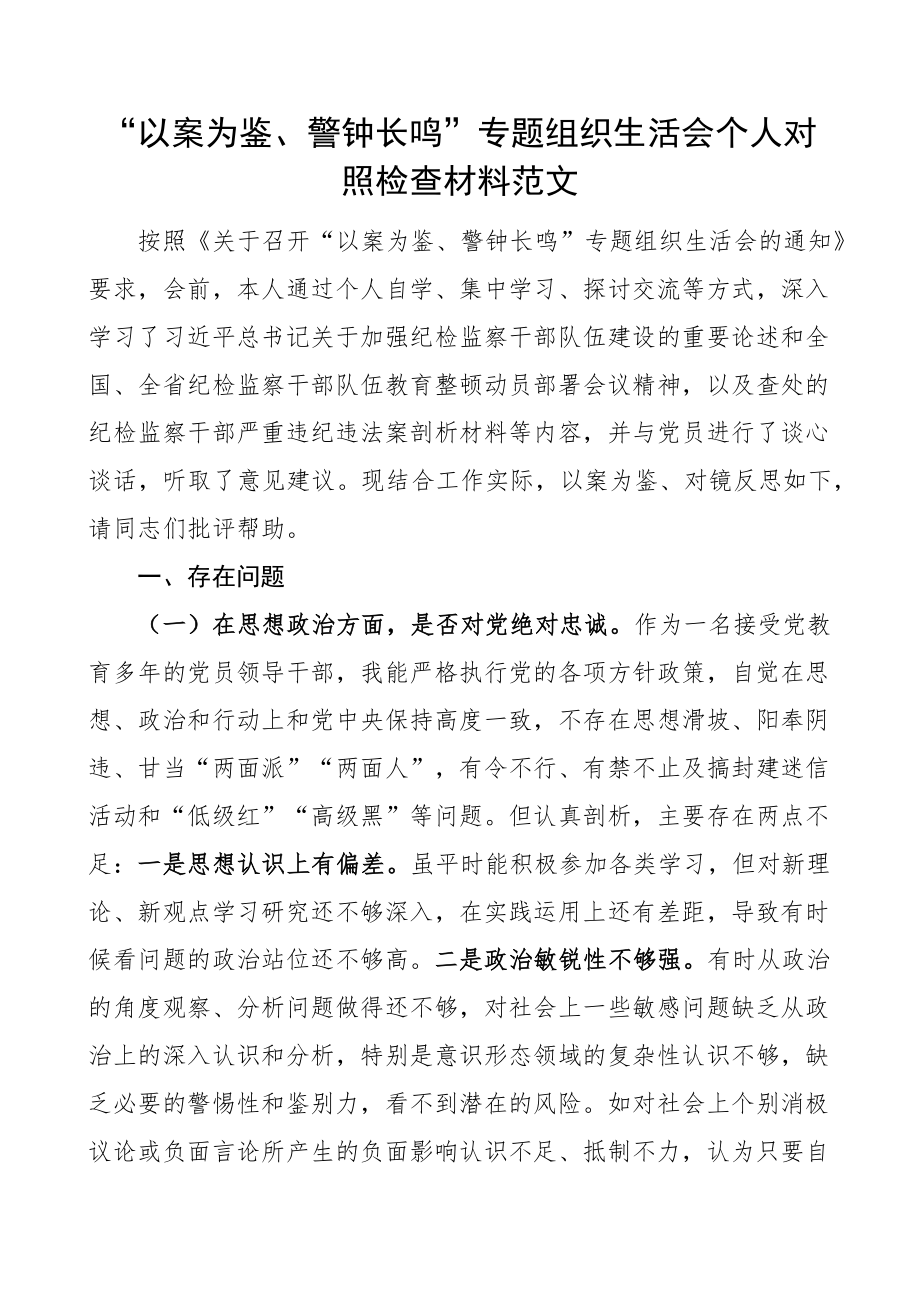 “以案为鉴、警钟长鸣”专题组织生活会个人对照检查材料范文

按照《关于召开“以案为鉴、警钟长鸣”专题组织生活会的通知》要求，会前，本人通过个人自学、集中学习、探讨交流等方式，深入学习了习近平总书记关于加强纪检监察干部队伍建设的重要论述和全国、全省纪检监察干部队伍教育整顿动员部署会议精神，以及查处的纪检监察干部严重违纪违法案剖析材料等内容，并与党员进行了谈心谈话，听取了意见建议。现结合工作实际，以案为鉴、对镜反思如下，请同志们批评帮助。

一、存在问题

（一）在思想政治方面，是否对党绝对忠诚。作为一名接受党教育多年的党员领导干部，我能严格执行党的各项方针政策，自觉在思想、政治和行动上和党中央保持高度一致，不存在思想滑坡、阳奉阴违、甘当“两面派”“两面人”，有令不行、有禁不止及搞封建迷信活动和“低级红”“高级黑”等问题。但认真剖析，主要存在两点不足：一是思想认识上有偏差。虽平时能积极参加各类学习，但对新理论、新观点学习研究还不够深入，在实践运用上还有差距，导致有时候看问题的政治站位还不够高。二是政治敏锐性不够强。有时从政治的角度观察、分析问题做得还不够，对社会上一些敏感问题缺乏从政治上的深入认识和分析，特别是意识形态领域的复杂性认识不够，缺乏必要的警惕性和鉴别力，看不到潜在的风险。如对社会上个别消极议论或负面言论所产生的负面影响认识不足、抵制不力，认为只要自